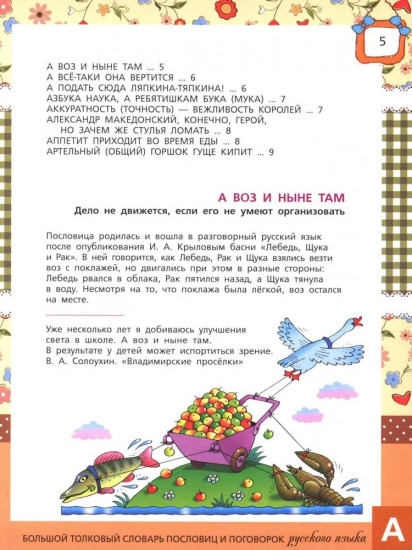 5

А ВОЗ И НЫНЕ ТАМ ... 5
А ВСЁ-ТАКИ ОНА ВЕРТИТСЯ ... 6
А ПОДАТЬ СЮДА ЛЯПКИНА-ТЯПКИНА! ... 6
АЗБУКА НАУКА, А РЕБЯТИШКАМ БУКА (МУКА) ... 7
АККУРАТНОСТЬ (ТОЧНОСТЬ) — ВЕЖЛИВОСТЬ КОРОЛЕЙ ... 7
АЛЕКСАНДР МАКЕДОНСКИЙ, КОНЕЧНО, ГЕРОЙ, НО ЗАЧЕМ ЖЕ СТУЛЬЯ ЛОМАТЬ ... 8
АППЕТИТ ПРИХОДИТ ВО ВРЕМЯ ЕДЫ ... 8
АРТЕЛЬНЫЙ (ОБЩИЙ) ГОРШОК ГУЩЕ КИПИТ ... 9

А ВОЗ И НЫНЕ ТАМ

Дело не движется, если его не умеют организовать

Пословица родилась и вошла в разговорный русский язык после опубликования И. А. Крыловым басни «Лебедь, Щука и Рак». В ней говорится, как Лебедь, Рак и Щука взялись везти воз с поклажей, но двигались при этом в разные стороны: Лебедь рвался в облака, Рак пятился назад, а Щука тянула в воду. Несмотря на то, что поклажа была лёгкой, воз остался на месте.

Уже несколько лет я добиваюсь улучшения света в школе. А воз и ныне там.
В результате у детей может испортиться зрение.
В. А. Солоухин. «Владимирские просёлки»

БОЛЬШОЙ ТОЛКОВЫЙ СЛОВАРЬ ПОСЛОВИЦ И ПОГОВОРОК русского языка

А